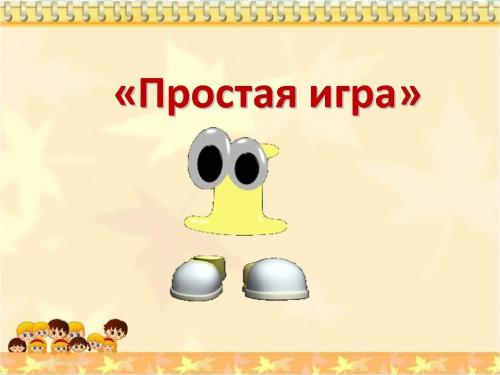 «Простая игра»